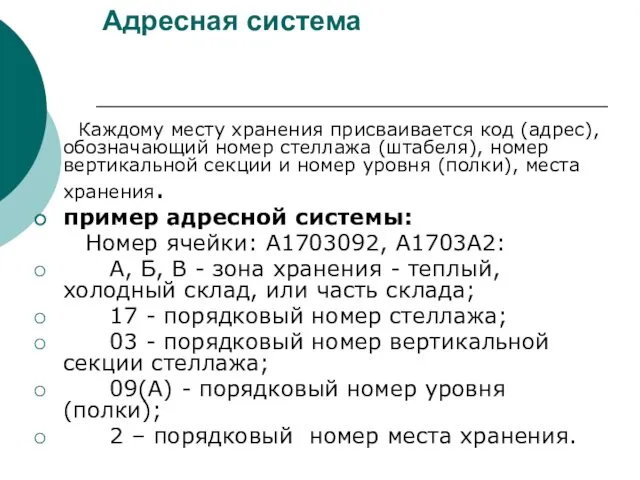 Адресная система

Каждому месту хранения присваивается код (адрес), обозначающий номер стеллажа (штабеля), номер вертикальной секции и номер уровня (полки), места хранения.

пример адресной системы:

Номер ячейки: А1703092, А1703А2:

А, Б, В - зона хранения - теплый, холодный склад, или часть склада;

17 - порядковый номер стеллажа;

03 - порядковый номер вертикальной секции стеллажа;

09(А) - порядковый номер уровня (полки);

2 – порядковый номер места хранения.